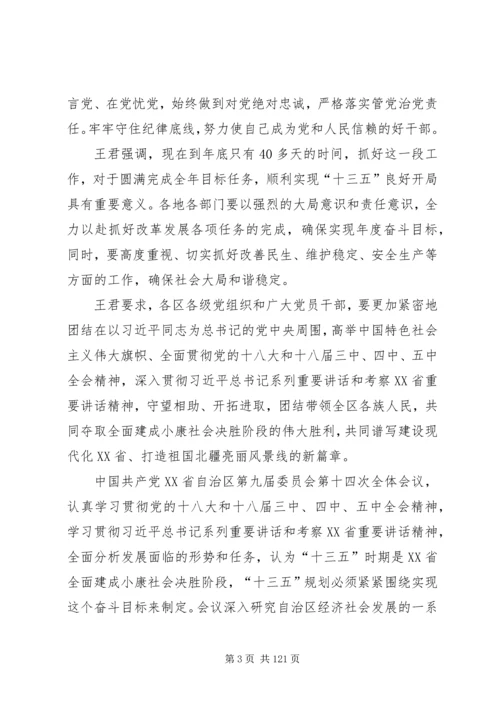 言党、在党忧党，始终做到对党绝对忠诚，严格落实管党治党责任。牢牢守住纪律底线，努力使自己成为党和人民信赖的好干部。

王君强调，现在到年底只有40多天的时间，抓好这一段工作，对于圆满完成全年目标任务，顺利实现“十三五”良好开局具有重要意义。各地各部门要以强烈的大局意识和责任意识，全力以赴抓好改革发展各项任务的完成，确保实现年度奋斗目标，同时，要高度重视、切实抓好改善民生、维护稳定、安全生产等方面的工作，确保社会大局和谐稳定。

王君要求，各区各级党组织和广大党员干部，要更加紧密地团结在以习近平同志为总书记的党中央周围，高举中国特色社会主义伟大旗帜、全面贯彻党的十八大和十八届三中、四中、五中全会精神，深入贯彻习近平总书记系列重要讲话和考察XX省重要讲话精神，守望相助、开拓进取，团结带领全区各族人民，共同夺取全面建成小康社会决胜阶段的伟大胜利，共同谱写建设现代化XX省、打造祖国北疆亮丽风景线的新篇章。

中国共产党XX省自治区第九届委员会第十四次全体会议，认真学习贯彻党的十八大和十八届三中、四中、五中全会精神，学习贯彻习近平总书记系列重要讲话和考察XX省重要讲话精神，全面分析发展面临的形势和任务，认为“十三五”时期是XX省全面建成小康社会决胜阶段，“十三五”规划必须紧紧围绕实现这个奋斗目标来制定。会议深入研究自治区经济社会发展的一系

第3页 共121页